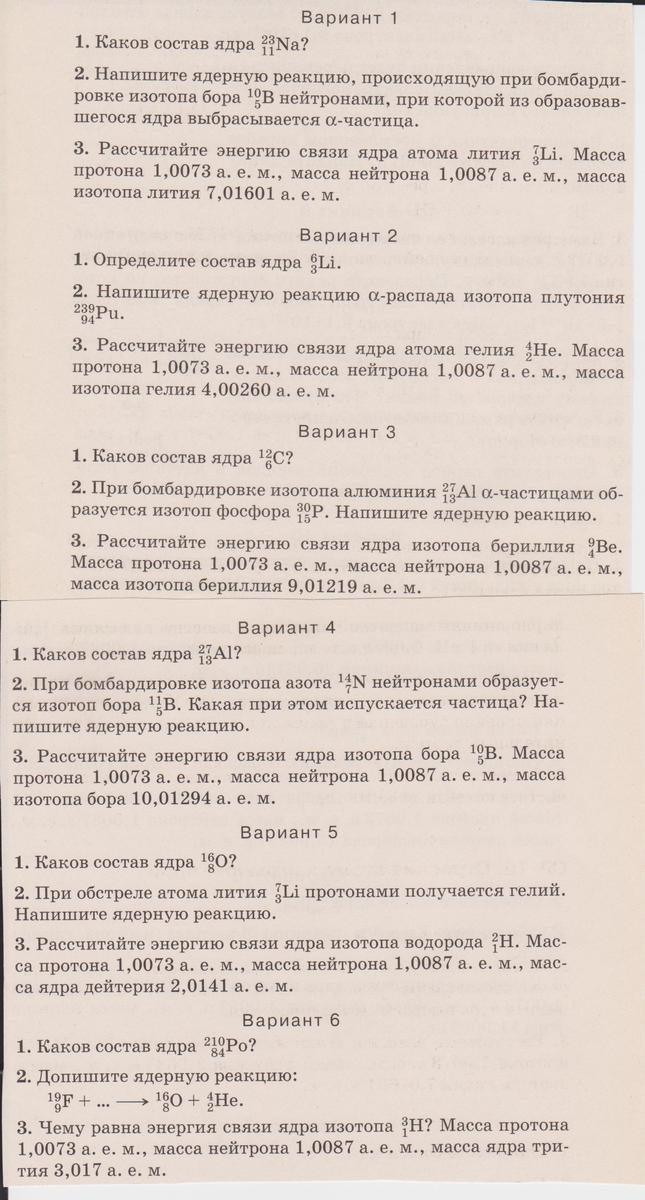 Вариант 1

1. Каков состав ядра $^{23}_{11}Na$?

2. Напишите ядерную реакцию, происходящую при бомбардировке изотопа бора $^{10}_{5}B$ нейтронами, при которой из образовавшегося ядра выбрасывается α-частица.

3. Рассчитайте энергию связи ядра атома лития $^{7}_{3}Li$. Масса протона 1,0073 а. е. м., масса нейтрона 1,0087 а. е. м., масса изотопа лития 7,01601 а. е. м.

Вариант 2

1. Определите состав ядра $^{6}_{3}Li$.

2. Напишите ядерную реакцию α-распада изотопа плутония $^{239}_{94}Pu$.

3. Рассчитайте энергию связи ядра атома гелия $^{4}_{2}He$. Масса протона 1,0073 а. е. м., масса нейтрона 1,0087 а. е. м., масса изотопа гелия 4,00260 а. е. м.

Вариант 3

1. Каков состав ядра $^{12}_{6}C$?

2. При бомбардировке изотопа алюминия $^{27}_{13}Al$ α-частицами образуется изотоп фосфора $^{30}_{15}P$. Напишите ядерную реакцию.

3. Рассчитайте энергию связи ядра изотопа бериллия $^{9}_{4}Be$. Масса протона 1,0073 а. е. м., масса нейтрона 1,0087 а. е. м., масса изотопа бериллия 9,01219 а. е. м.

Вариант 4

1. Каков состав ядра $^{27}_{13}Al$?

2. При бомбардировке изотопа азота $^{14}_{7}N$ нейтронами образуется изотоп бора $^{11}_{5}B$. Какая при этом испускается частица? Напишите ядерную реакцию.

3. Рассчитайте энергию связи ядра изотопа бора $^{10}_{5}B$. Масса протона 1,0073 а. е. м., масса нейтрона 1,0087 а. е. м., масса изотопа бора 10,01294 а. е. м.

Вариант 5

1. Каков состав ядра $^{16}_{8}O$?

2. При обстреле атома лития $^{7}_{3}Li$ протонами получается гелий. Напишите ядерную реакцию.

3. Рассчитайте энергию связи ядра изотопа водорода $^{2}_{1}H$. Масса протона 1,0073 а. е. м., масса нейтрона 1,0087 а. е. м., масса ядра дейтерия 2,0141 а. е. м.

Вариант 6

1. Каков состав ядра $^{210}_{84}Po$?

2. Допишите ядерную реакцию:
$^{19}_{9}F + ... \longrightarrow ^{16}_{8}O + ^{4}_{2}He$.

3. Чему равна энергия связи ядра изотопа $^{3}_{1}H$? Масса протона 1,0073 а. е. м., масса нейтрона 1,0087 а. е. м., масса ядра трития 3,017 а. е. м.